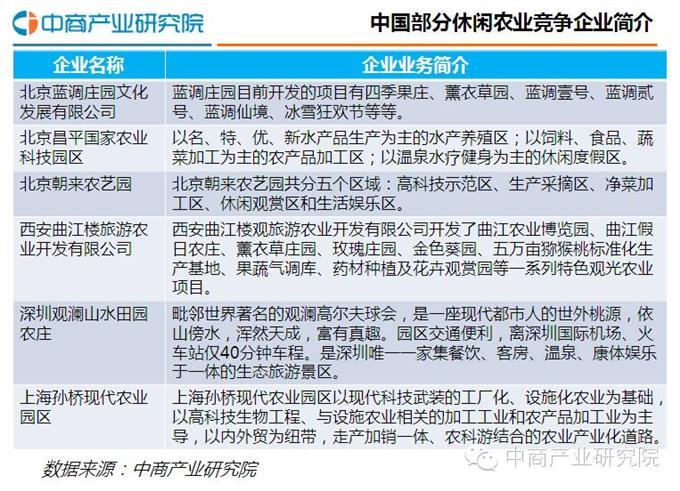 中商产业研究院

中国部分休闲农业竞争企业简介

| 企业名称 | 企业业务简介 |
|---|---|
| 北京蓝调庄园文化发展有限公司 | 蓝调庄园目前开发的项目有四季果庄、薰衣草园、蓝调壹号、蓝调贰号、蓝调仙境、冰雪狂欢节等等。 |
| 北京昌平国家农业科技园区 | 以名、特、优、新水产品生产为主的水产养殖区；以饲料、食品、蔬菜加工为主的农产品加工区；以温泉水疗健身为主的休闲度假区。 |
| 北京朝来农艺园 | 北京朝来农艺园共分五个区域：高科技示范区、生产采摘区、净菜加工区、休闲观赏区和生活娱乐区。 |
| 西安曲江楼旅游农业开发有限公司 | 西安曲江楼观旅游农业开发有限公司开发了曲江农业博览园、曲江假日农庄、薰衣草庄园、玫瑰庄园、金色葵园、五万亩猕猴桃标准化生产基地、果蔬气调库、药材种植及花卉观赏园等一系列特色观光农业项目。 |
| 深圳观澜山水田园农庄 | 毗邻世界著名的观澜高尔夫球会，是一座现代都市人的世外桃源，依山傍水，浑然天成，富有真趣。园区交通便利，离深圳国际机场、火车站仅40分钟车程。是深圳唯一一家集餐饮、客房、温泉、康体娱乐于一体的生态旅游景区。 |
| 上海孙桥现代农业园区 | 上海孙桥现代农业园区以现代科技武装的工厂化、设施化农业为基础，以高科技生物工程、与设施农业相关的加工工业和农产品加工业为主导，以内外贸为纽带，走产加销一体、农科游结合的农业产业化道路。 |

数据来源：中商产业研究院

中商产业研究院